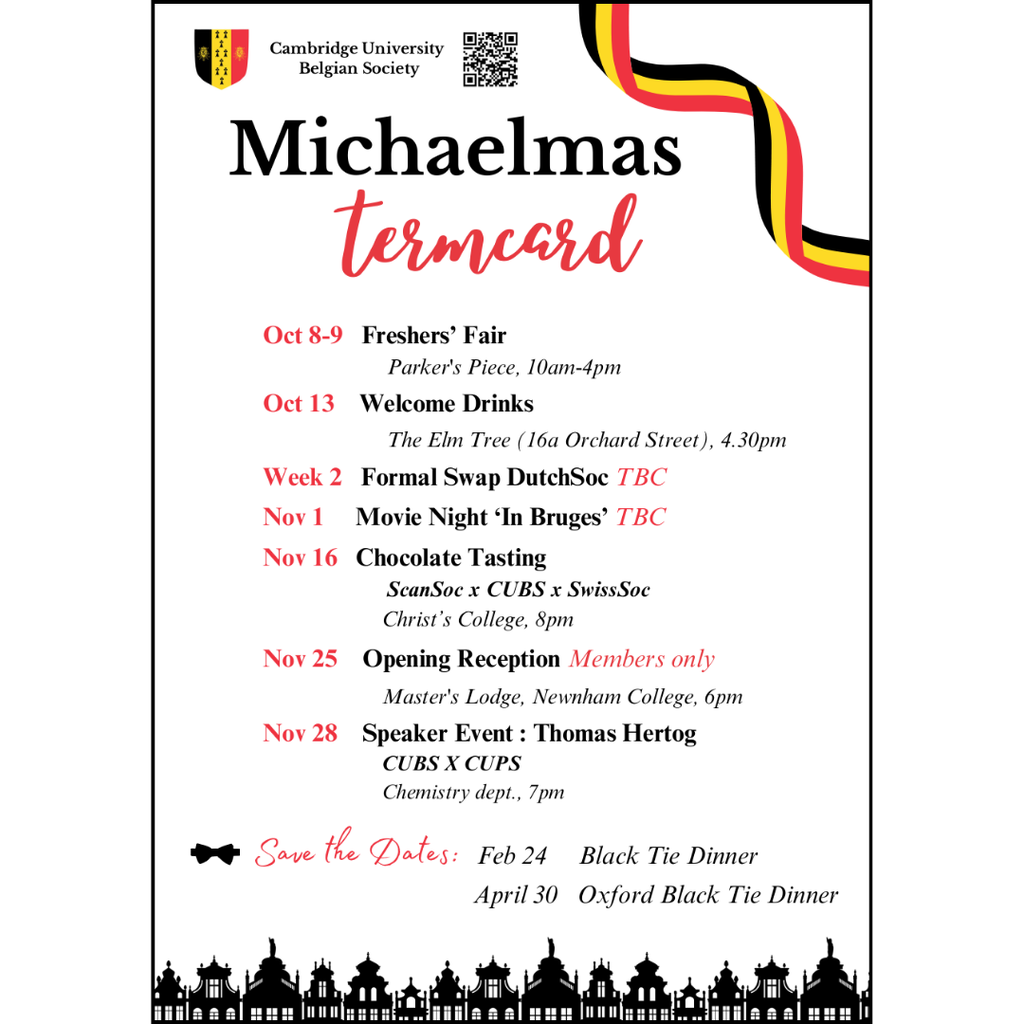 Cambridge University Belgian Society

Michaelmas
termcard

Oct 8-9 Freshers' Fair
Parker's Piece, 10am-4pm

Oct 13 Welcome Drinks
The Elm Tree (16a Orchard Street), 4.30pm

Week 2 Formal Swap DutchSoc TBC

Nov 1 Movie Night 'In Bruges' TBC

Nov 16 Chocolate Tasting
ScanSoc x CUBS x SwissSoc
Christ's College, 8pm

Nov 25 Opening Reception Members only
Master's Lodge, Newnham College, 6pm

Nov 28 Speaker Event : Thomas Hertog
CUBS X CUPS
Chemistry dept., 7pm

Save the Dates: Feb 24 Black Tie Dinner
April 30 Oxford Black Tie Dinner